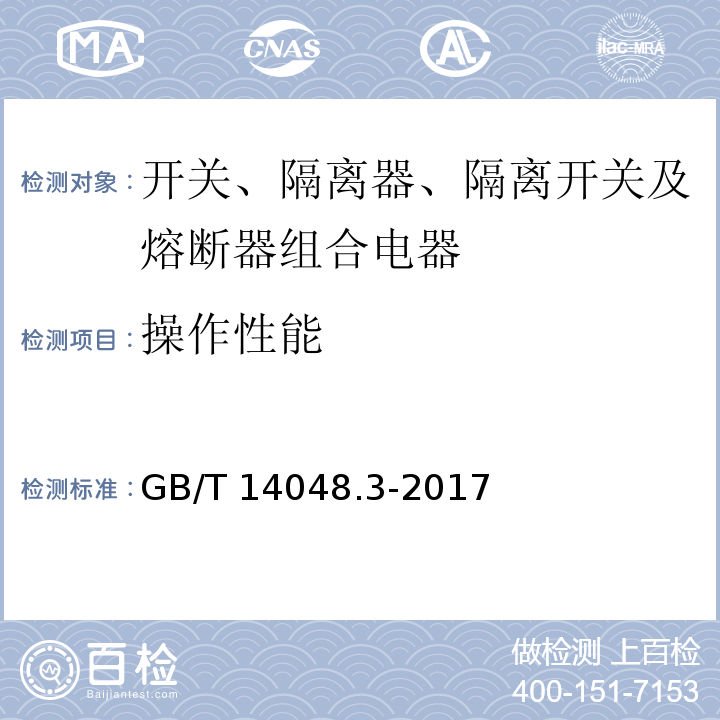 MA CNAS AL ilac-MRA

检测对象：开关、隔离器、隔离开关及熔断器组合电器

检测项目：操作性能

检测标准：GB/T 14048.3-2017

百检
Baijiantest.com

做检测 上百检
400-151-7153